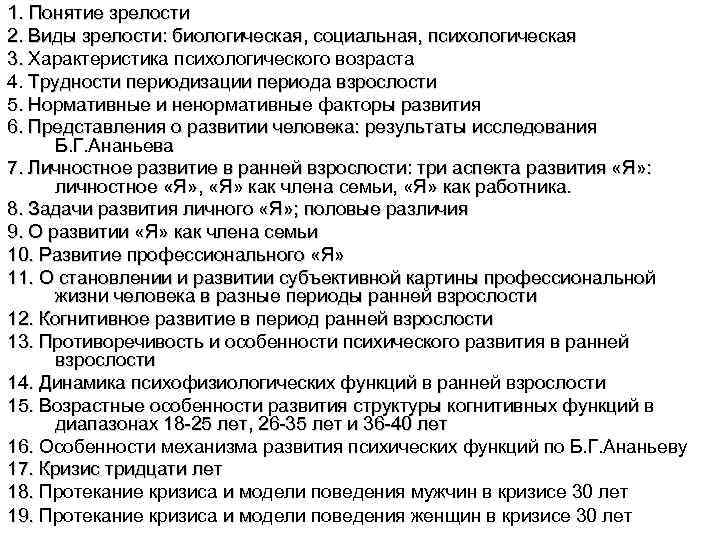 1. Понятие зрелости
2. Виды зрелости: биологическая, социальная, психологическая
3. Характеристика психологического возраста
4. Трудности периодизации периода взрослости
5. Нормативные и ненормативные факторы развития
6. Представления о развитии человека: результаты исследования Б.Г.Ананьева
7. Личностное развитие в ранней взрослости: три аспекта развития «Я»: личностное «Я», «Я» как члена семьи, «Я» как работника.
8. Задачи развития личного «Я»; половые различия
9. О развитии «Я» как члена семьи
10. Развитие профессионального «Я»
11. О становлении и развитии субъективной картины профессиональной жизни человека в разные периоды ранней взрослости
12. Когнитивное развитие в период ранней взрослости
13. Противоречивость и особенности психического развития в ранней взрослости
14. Динамика психофизиологических функций в ранней взрослости
15. Возрастные особенности развития структуры когнитивных функций в диапазонах 18-25 лет, 26-35 лет и 36-40 лет
16. Особенности механизма развития психических функций по Б.Г.Ананьеву
17. Кризис тридцати лет
18. Протекание кризиса и модели поведения мужчин в кризисе 30 лет
19. Протекание кризиса и модели поведения женщин в кризисе 30 лет